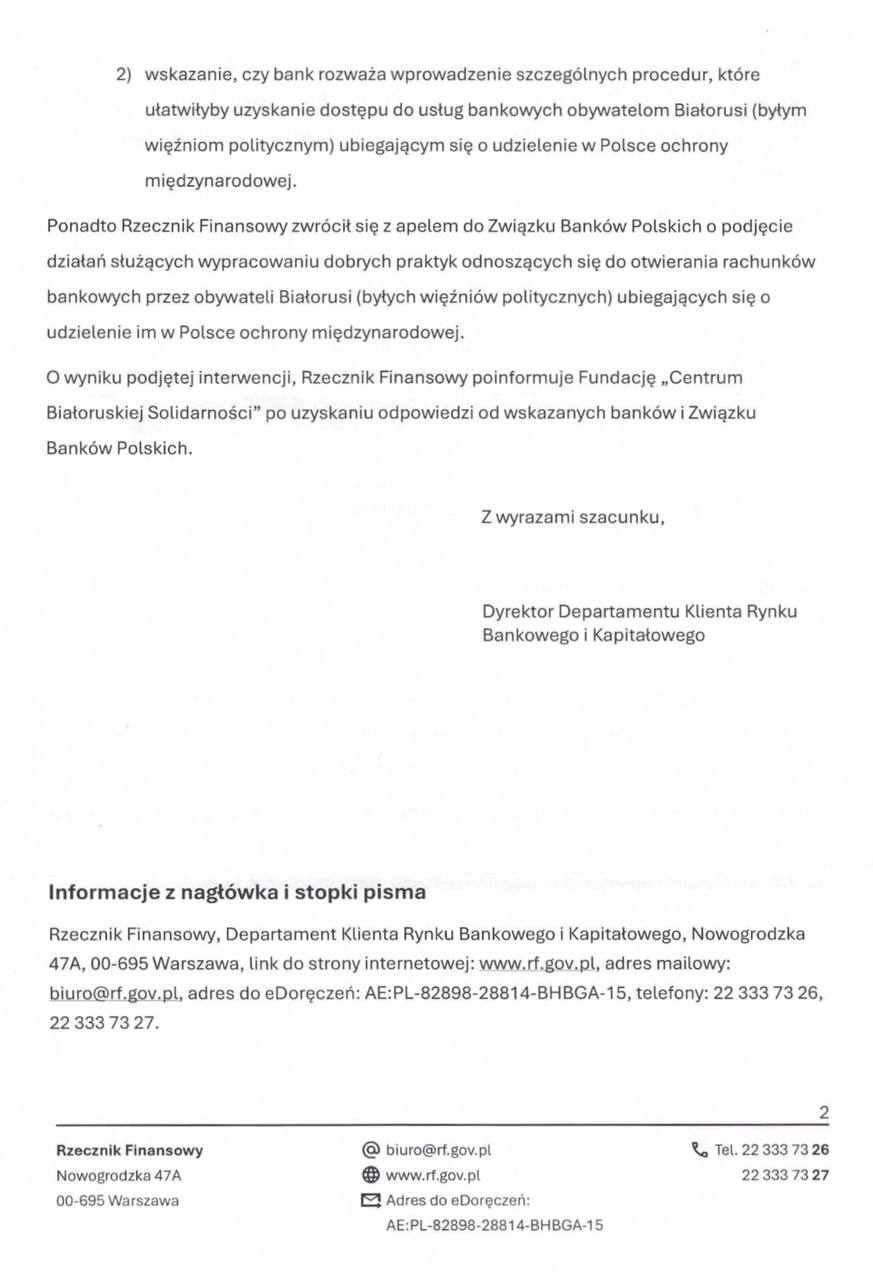 2) wskazanie, czy bank rozważa wprowadzenie szczególnych procedur, które ułatwiłyby uzyskanie dostępu do usług bankowych obywatelom Białorusi (byłym więźniom politycznym) ubiegającym się o udzielenie w Polsce ochrony międzynarodowej.

Ponadto Rzecznik Finansowy zwrócił się z apelem do Związku Banków Polskich o podjęcie działań służących wypracowaniu dobrych praktyk odnoszących się do otwierania rachunków bankowych przez obywateli Białorusi (byłych więźniów politycznych) ubiegających się o udzielenie im w Polsce ochrony międzynarodowej.

O wyniku podjętej interwencji, Rzecznik Finansowy poinformuje Fundację „Centrum Białoruskiej Solidarności" po uzyskaniu odpowiedzi od wskazanych banków i Związku Banków Polskich.

Z wyrazami szacunku,

Dyrektor Departamentu Klienta Rynku Bankowego i Kapitałowego

Informacje z nagłówka i stopki pisma

Rzecznik Finansowy, Departament Klienta Rynku Bankowego i Kapitałowego, Nowogrodzka 47A, 00-695 Warszawa, link do strony internetowej: www.rf.gov.pl, adres mailowy: biuro@rf.gov.pl, adres do eDoręczeń: AE:PL-82898-28814-BHBGA-15, telefony: 22 333 73 26, 22 333 73 27.

2

Rzecznik Finansowy
Nowogrodzka 47A
00-695 Warszawa

biuro@rf.gov.pl
www.rf.gov.pl
Adres do eDoręczeń:
AE:PL-82898-28814-BHBGA-15

Tel. 22 333 73 26
22 333 73 27